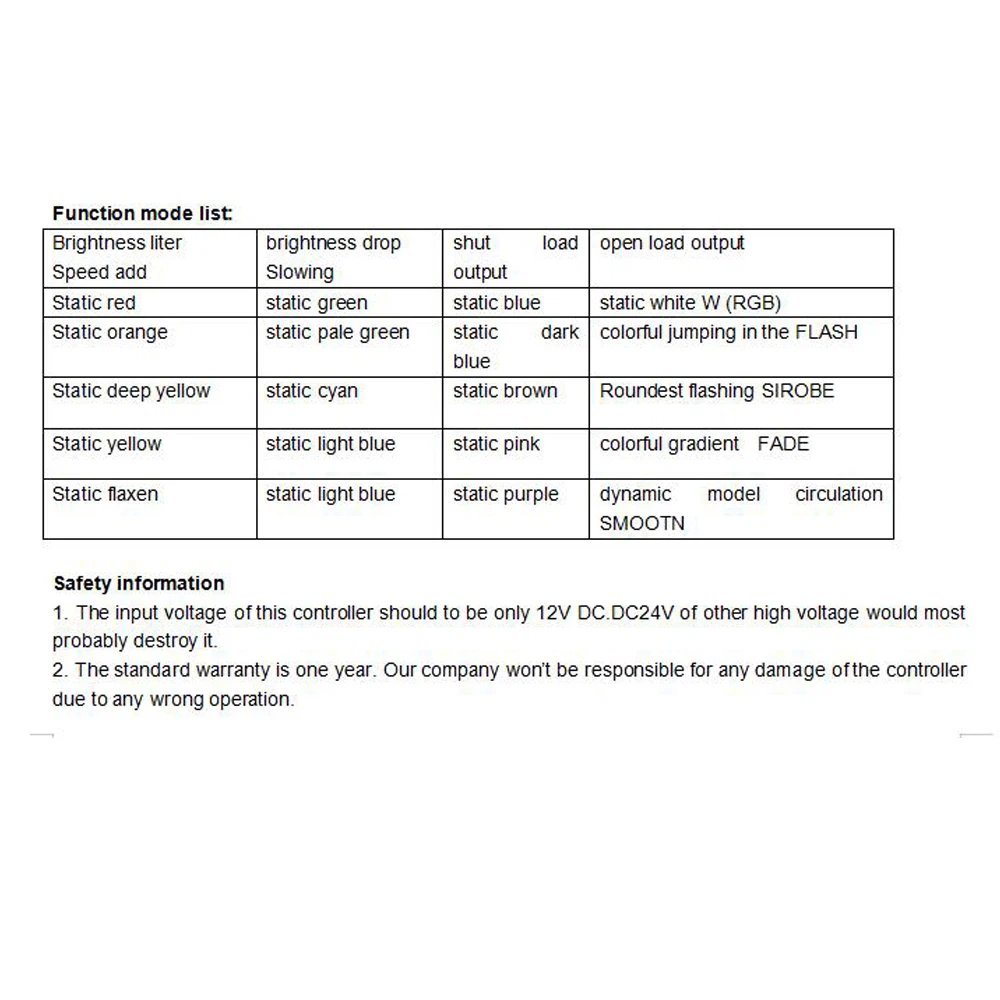 **Function mode list:**

| Brightness liter Speed add | brightness drop Slowing | shut load output | open load output |
|---|---|---|---|
| Static red | static green | static blue | static white W (RGB) |
| Static orange | static pale green | static dark blue | colorful jumping in the FLASH |
| Static deep yellow | static cyan | static brown | Roundest flashing SIROBE |
| Static yellow | static light blue | static pink | colorful gradient FADE |
| Static flaxen | static light blue | static purple | dynamic model circulation SMOOTN |

**Safety information**

1. The input voltage of this controller should to be only 12V DC.DC24V of other high voltage would most probably destroy it.

2. The standard warranty is one year. Our company won't be responsible for any damage of the controller due to any wrong operation.